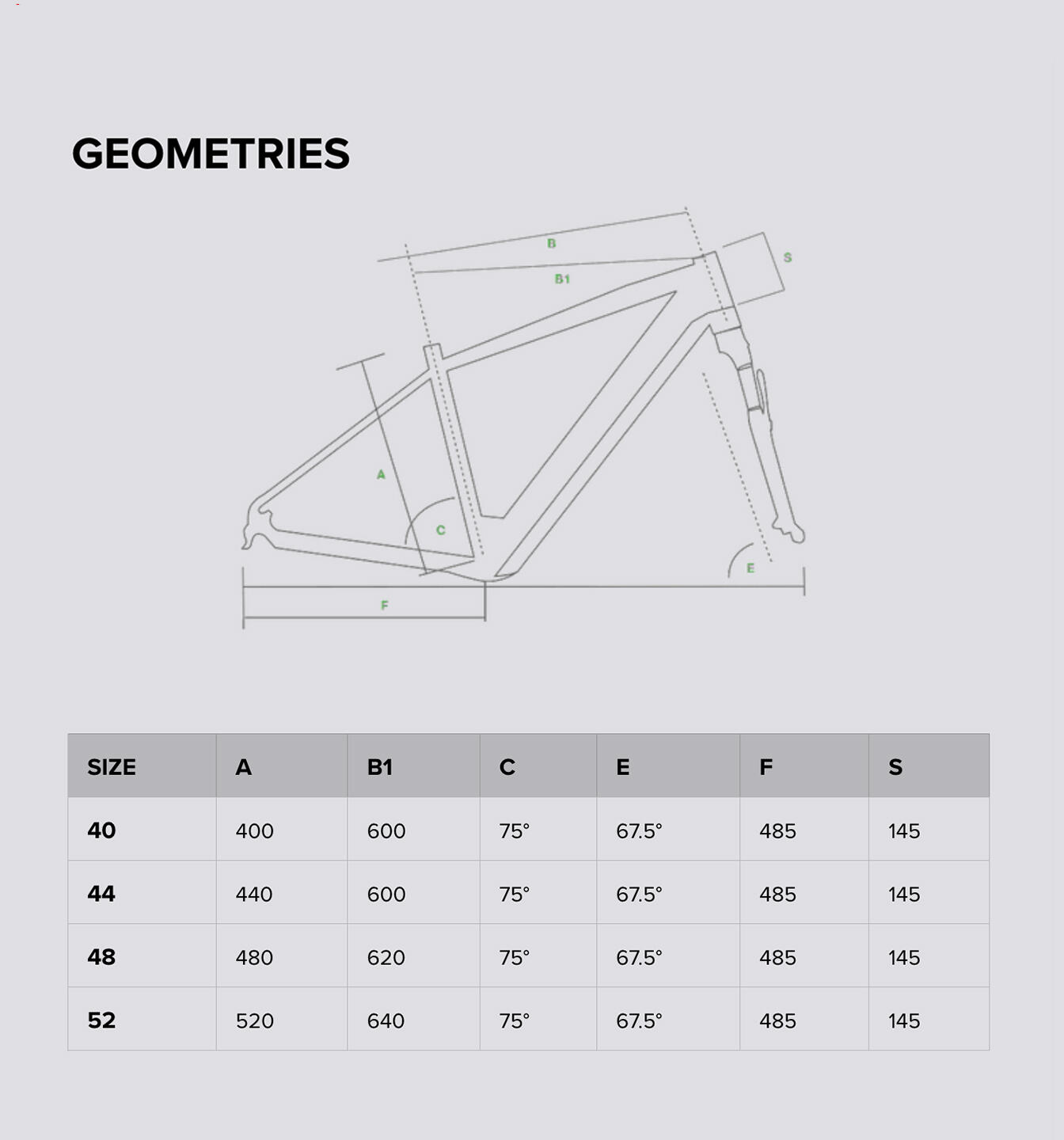 GEOMETRIES

B
B1
S
A
C
E
F

| SIZE | A | B1 | C | E | F | S |
|---|---|---|---|---|---|---|
| 40 | 400 | 600 | 75° | 67.5° | 485 | 145 |
| 44 | 440 | 600 | 75° | 67.5° | 485 | 145 |
| 48 | 480 | 620 | 75° | 67.5° | 485 | 145 |
| 52 | 520 | 640 | 75° | 67.5° | 485 | 145 |